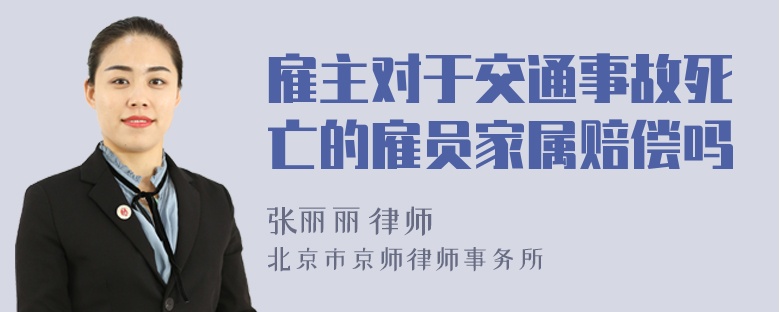 雇主对于交通事故死亡的雇员家属赔偿吗

张丽丽 律师
北京市京师律师事务所